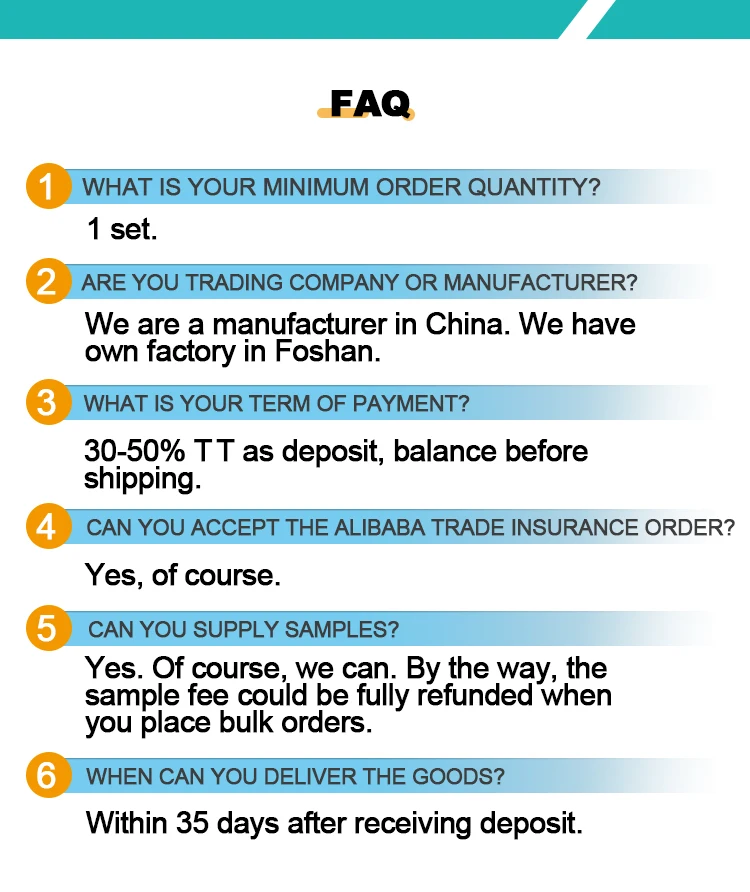 FAQ

1 WHAT IS YOUR MINIMUM ORDER QUANTITY?

1 set.

2 ARE YOU TRADING COMPANY OR MANUFACTURER?

We are a manufacturer in China. We have own factory in Foshan.

3 WHAT IS YOUR TERM OF PAYMENT?

30-50% T T as deposit, balance before shipping.

4 CAN YOU ACCEPT THE ALIBABA TRADE INSURANCE ORDER?

Yes, of course.

5 CAN YOU SUPPLY SAMPLES?

Yes. Of course, we can. By the way, the sample fee could be fully refunded when you place bulk orders.

6 WHEN CAN YOU DELIVER THE GOODS?

Within 35 days after receiving deposit.